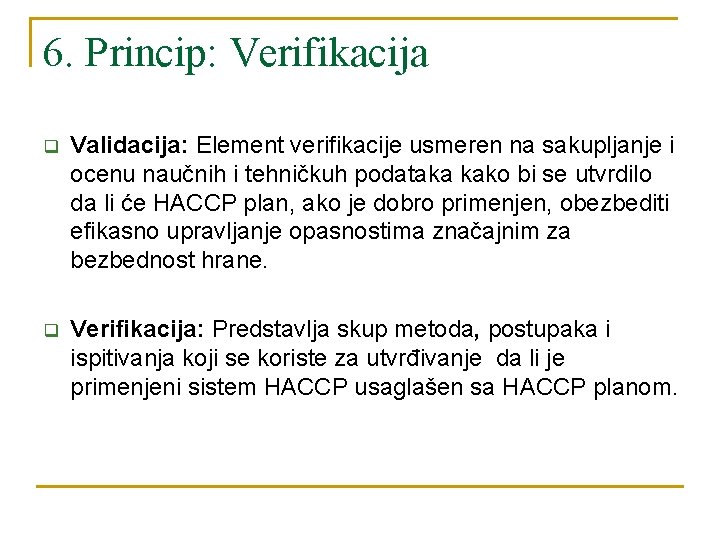 6. Princip: Verifikacija

Validacija: Element verifikacije usmeren na sakupljanje i ocenu naučnih i tehničkuh podataka kako bi se utvrdilo da li će HACCP plan, ako je dobro primenjen, obezbediti efikasno upravljanje opasnostima značajnim za bezbednost hrane.

Verifikacija: Predstavlja skup metoda, postupaka i ispitivanja koji se koriste za utvrđivanje da li je primenjeni sistem HACCP usaglašen sa HACCP planom.